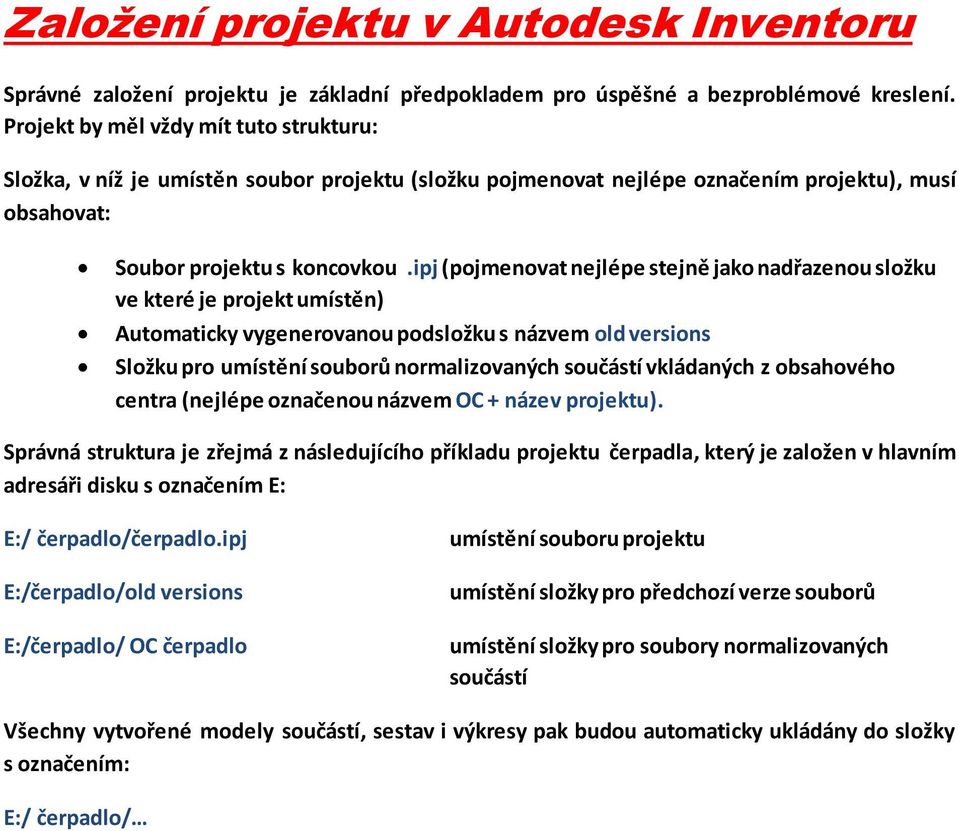 Založení projektu v Autodesk Inventoru

Správné založení projektu je základní předpokladem pro úspěšné a bezproblémové kreslení. Projekt by měl vždy mít tuto strukturu:

Složka, v níž je umístěn soubor projektu (složku pojmenovat nejlépe označením projektu), musí obsahovat:

- Soubor projektu s koncovkou .ipj (pojmenovat nejlépe stejně jako nadřazenou složku ve které je projekt umístěn)
- Automaticky vygenerovanou podsložku s názvem old versions
- Složku pro umístění souborů normalizovaných součástí vkládaných z obsahového centra (nejlépe označenou názvem OC + název projektu).

Správná struktura je zřejmá z následujícího příkladu projektu čerpadla, který je založen v hlavním adresáři disku s označením E:

| | |
|---|---|
| E:/ čerpadlo/čerpadlo.ipj | umístění souboru projektu |
| E:/čerpadlo/old versions | umístění složky pro předchozí verze souborů |
| E:/čerpadlo/ OC čerpadlo | umístění složky pro soubory normalizovaných součástí |

Všechny vytvořené modely součástí, sestav i výkresy pak budou automaticky ukládány do složky s označením:

E:/ čerpadlo/…